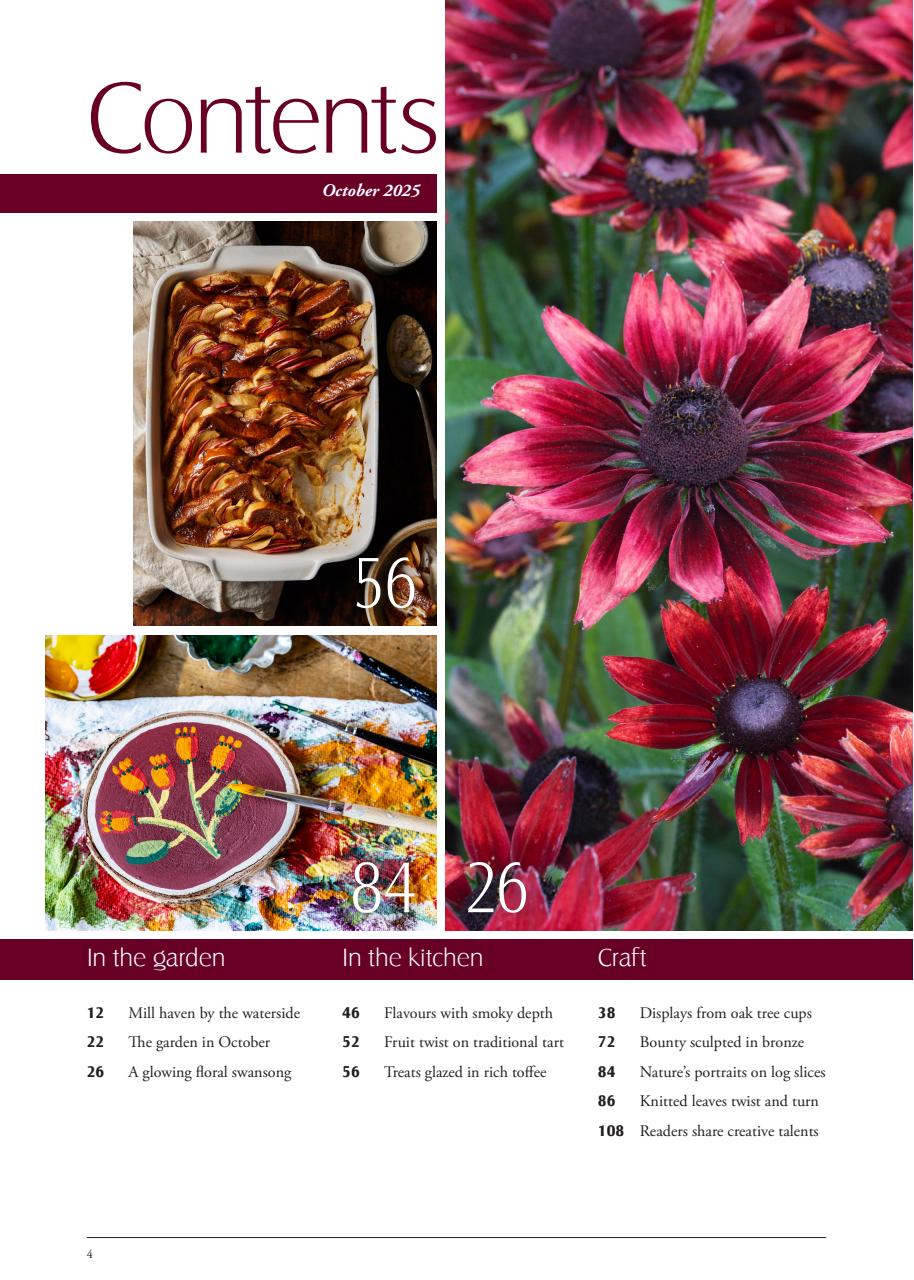 Contents

October 2025

56

84

26

In the garden

12 Mill haven by the waterside
22 The garden in October
26 A glowing floral swansong

In the kitchen

46 Flavours with smoky depth
52 Fruit twist on traditional tart
56 Treats glazed in rich toffee

Craft

38 Displays from oak tree cups
72 Bounty sculpted in bronze
84 Nature's portraits on log slices
86 Knitted leaves twist and turn
108 Readers share creative talents

4